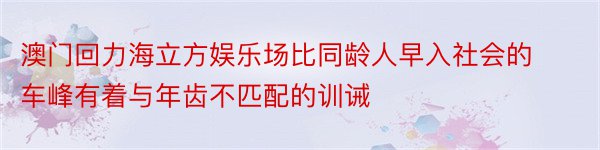 澳门回力海立方娱乐场比同龄人早入社会的车峰有着与年齿不匹配的训诫